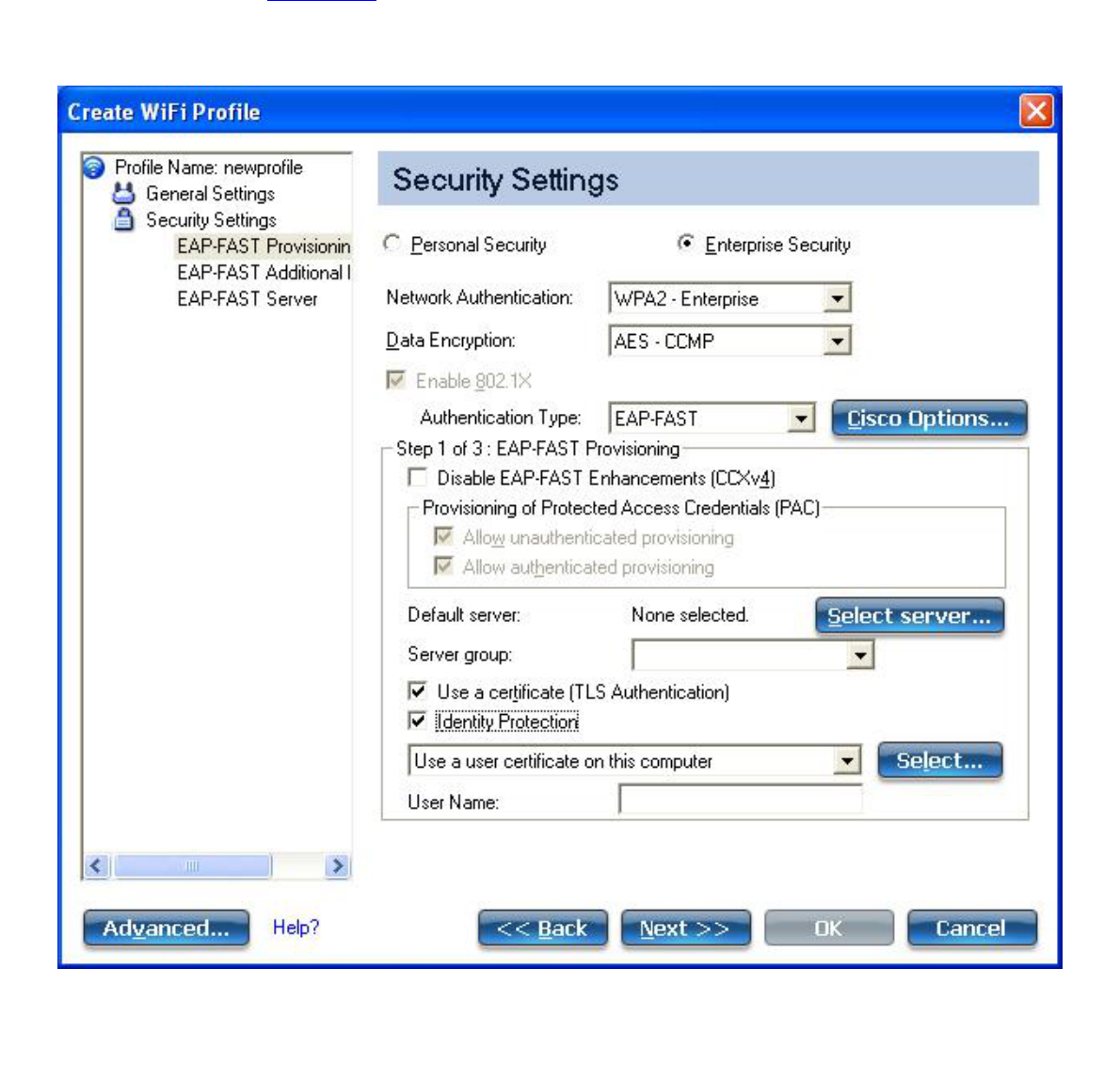 Create WiFi Profile

Profile Name: newprofile
General Settings
Security Settings
EAP-FAST Provisionin
EAP-FAST Additional I
EAP-FAST Server

Security Settings

Personal Security
Enterprise Security

Network Authentication: WPA2 - Enterprise
Data Encryption: AES - CCMP
Enable 802.1X
Authentication Type: EAP-FAST
Cisco Options...

Step 1 of 3 : EAP-FAST Provisioning
Disable EAP-FAST Enhancements (CCXv4)
Provisioning of Protected Access Credentials (PAC)
Allow unauthenticated provisioning
Allow authenticated provisioning
Default server: None selected.
Select server...
Server group:
Use a certificate (TLS Authentication)
Identity Protection
Use a user certificate on this computer
Select...
User Name:

Advanced...
Help?
<< Back
Next >>
OK
Cancel